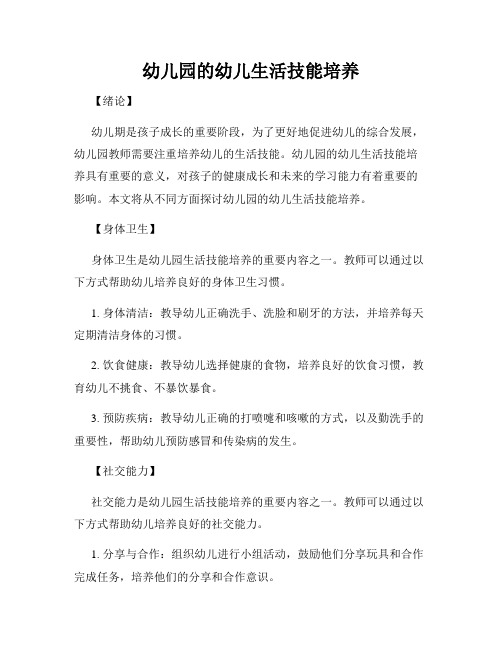 幼儿园的幼儿生活技能培养

【绪论】

幼儿期是孩子成长的重要阶段，为了更好地促进幼儿的综合发展，幼儿园教师需要注重培养幼儿的生活技能。幼儿园的幼儿生活技能培养具有重要的意义，对孩子的健康成长和未来的学习能力有着重要的影响。本文将从不同方面探讨幼儿园的幼儿生活技能培养。

【身体卫生】

身体卫生是幼儿园生活技能培养的重要内容之一。教师可以通过以下方式帮助幼儿培养良好的身体卫生习惯。

1. 身体清洁：教导幼儿正确洗手、洗脸和刷牙的方法，并培养每天定期清洁身体的习惯。

2. 饮食健康：教导幼儿选择健康的食物，培养良好的饮食习惯，教育幼儿不挑食、不暴饮暴食。

3. 预防疾病：教导幼儿正确的打喷嚏和咳嗽的方式，以及勤洗手的重要性，帮助幼儿预防感冒和传染病的发生。

【社交能力】

社交能力是幼儿园生活技能培养的重要内容之一。教师可以通过以下方式帮助幼儿培养良好的社交能力。

1. 分享与合作：组织幼儿进行小组活动，鼓励他们分享玩具和合作完成任务，培养他们的分享和合作意识。